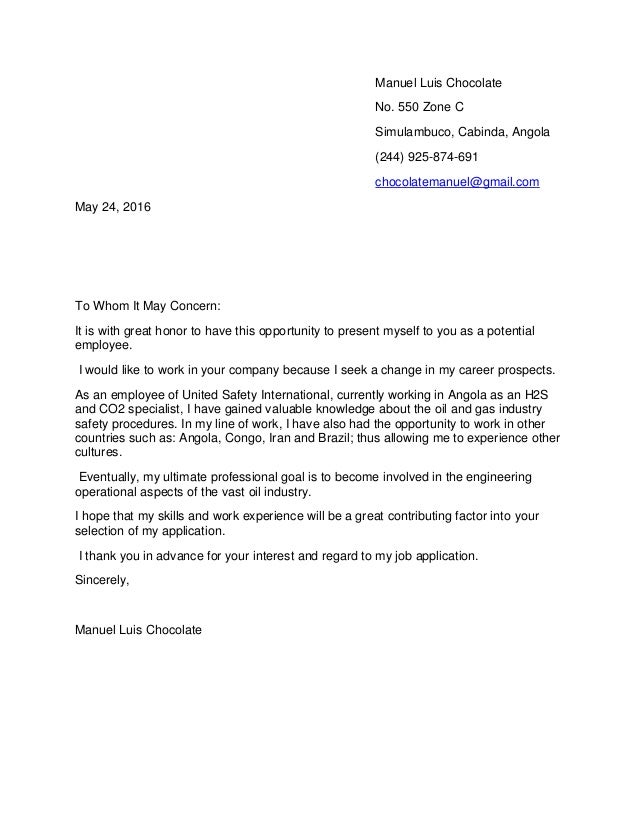 Manuel Luis Chocolate

No. 550 Zone C

Simulambuco, Cabinda, Angola

(244) 925-874-691

chocolatemanuel@gmail.com

May 24, 2016

To Whom It May Concern:

It is with great honor to have this opportunity to present myself to you as a potential employee.

I would like to work in your company because I seek a change in my career prospects.

As an employee of United Safety International, currently working in Angola as an H2S and CO2 specialist, I have gained valuable knowledge about the oil and gas industry safety procedures. In my line of work, I have also had the opportunity to work in other countries such as: Angola, Congo, Iran and Brazil; thus allowing me to experience other cultures.

Eventually, my ultimate professional goal is to become involved in the engineering operational aspects of the vast oil industry.

I hope that my skills and work experience will be a great contributing factor into your selection of my application.

I thank you in advance for your interest and regard to my job application.

Sincerely,

Manuel Luis Chocolate